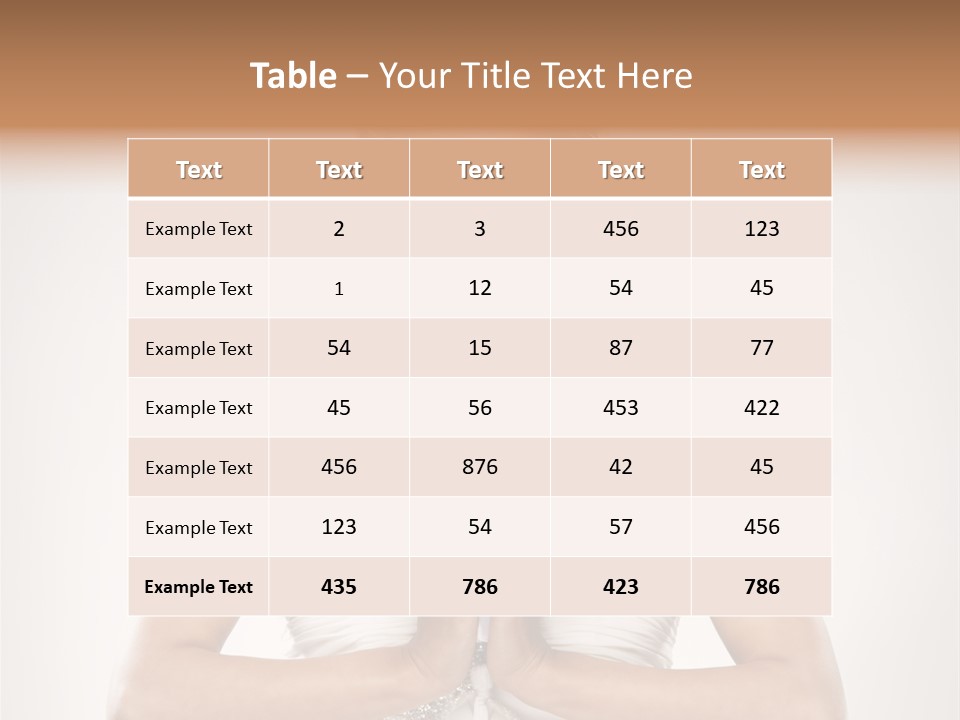 Table – Your Title Text Here

| Text | Text | Text | Text | Text |
|---|---|---|---|---|
| Example Text | 2 | 3 | 456 | 123 |
| Example Text | 1 | 12 | 54 | 45 |
| Example Text | 54 | 15 | 87 | 77 |
| Example Text | 45 | 56 | 453 | 422 |
| Example Text | 456 | 876 | 42 | 45 |
| Example Text | 123 | 54 | 57 | 456 |
| Example Text | 435 | 786 | 423 | 786 |